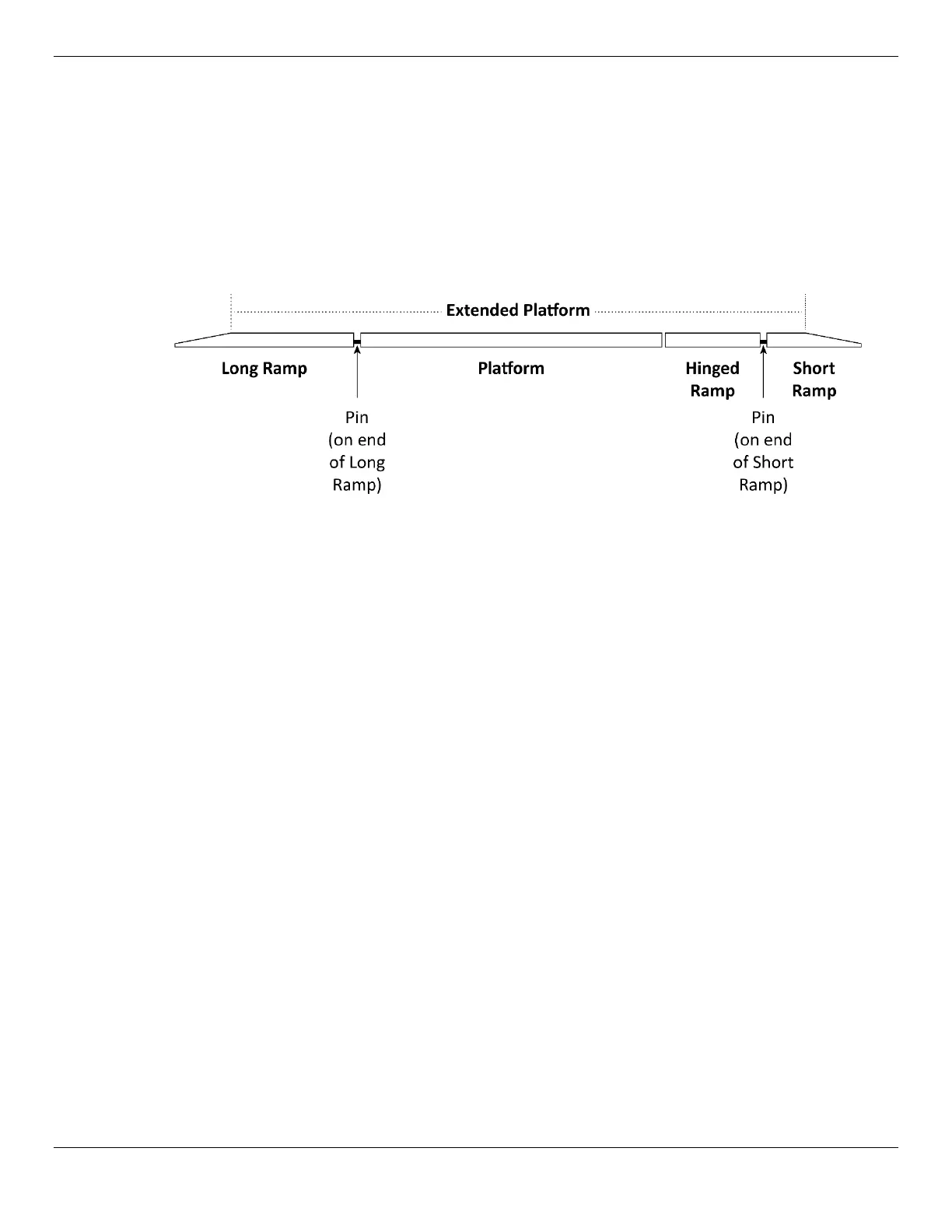 Extended Platform

Long Ramp

Platform

Hinged Ramp

Short Ramp

Pin (on end of Long Ramp)

Pin (on end of Short Ramp)